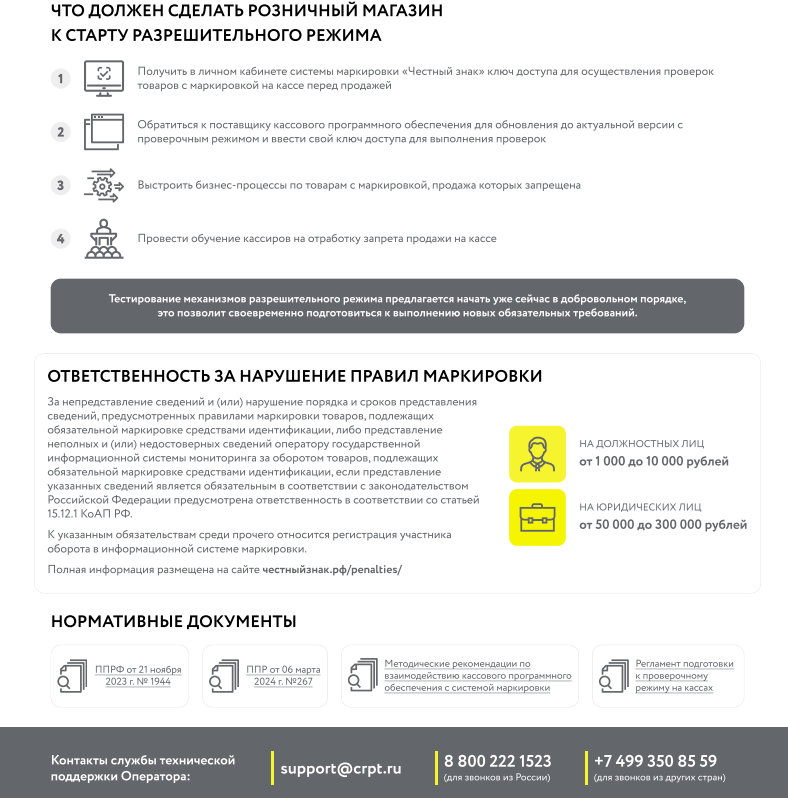 ЧТО ДОЛЖЕН СДЕЛАТЬ РОЗНИЧНЫЙ МАГАЗИН К СТАРТУ РАЗРЕШИТЕЛЬНОГО РЕЖИМА

1 Получить в личном кабинете системы маркировки «Честный знак» ключ доступа для осуществления проверок товаров с маркировкой на кассе перед продажей

2 Обратиться к поставщику кассового программного обеспечения для обновления до актуальной версии с проверочным режимом и ввести свой ключ доступа для выполнения проверок

3 Выстроить бизнес-процессы по товарам с маркировкой, продажа которых запрещена

4 Провести обучение кассиров на отработку запрета продажи на кассе

Тестирование механизмов разрешительного режима предлагается начать уже сейчас в добровольном порядке, это позволит своевременно подготовиться к выполнению новых обязательных требований.

ОТВЕТСТВЕННОСТЬ ЗА НАРУШЕНИЕ ПРАВИЛ МАРКИРОВКИ

За непредставление сведений и (или) нарушение порядка и сроков представления сведений, предусмотренных правилами маркировки товаров, подлежащих обязательной маркировке средствами идентификации, либо представление неполных и (или) недостоверных сведений оператору государственной информационной системы мониторинга за оборотом товаров, подлежащих обязательной маркировке средствами идентификации, если представление указанных сведений является обязательным в соответствии с законодательством Российской Федерации предусмотрена ответственность в соответствии со статьей 15.12.1 КоАП РФ.

К указанным обязательствам среди прочего относится регистрация участника оборота в информационной системе маркировки.

Полная информация размещена на сайте честныйзнак.рф/penalties/

НА ДОЛЖНОСТНЫХ ЛИЦ
от 1 000 до 10 000 рублей

НА ЮРИДИЧЕСКИХ ЛИЦ
от 50 000 до 300 000 рублей

НОРМАТИВНЫЕ ДОКУМЕНТЫ

ППРФ от 21 ноября 2023 г. № 1944

ППР от 06 марта 2024 г. №267

Методические рекомендации по взаимодействию кассового программного обеспечения с системой маркировки

Регламент подготовки к проверочному режиму на кассах

Контакты службы технической поддержки Оператора:

support@crpt.ru

8 800 222 1523
(для звонков из России)

+7 499 350 85 59
(для звонков из других стран)